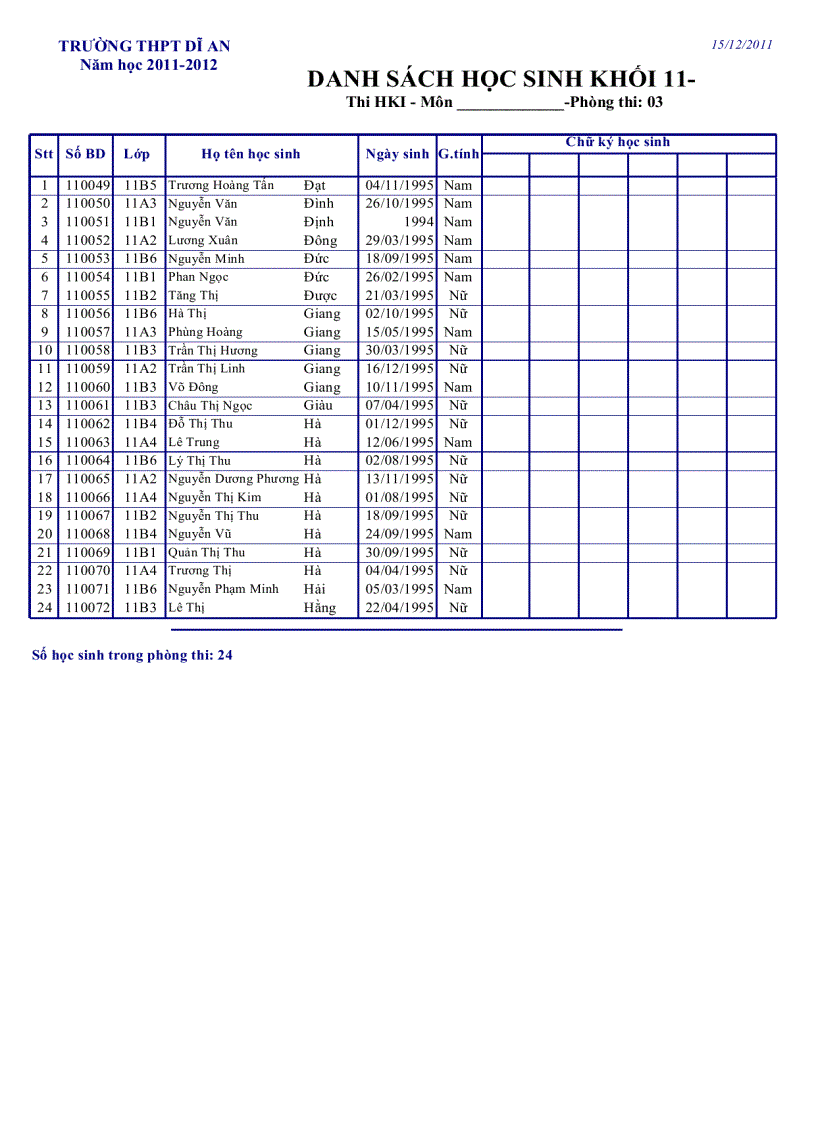 TRƯỜNG THPT DĨ AN
Năm học 2011-2012

15/12/2011

DANH SÁCH HỌC SINH KHỐI 11-
Thi HKI - Môn _____________-Phòng thi: 03

| Stt | Số BD | Lớp | Họ tên học sinh | | Ngày sinh | G.tính | Chữ ký học sinh | | | | | |
|---|---|---|---|---|---|---|---|---|---|---|---|---|
| 1 | 110049 | 11B5 | Trương Hoàng Tấn | Đạt | 04/11/1995 | Nam | | | | | | |
| 2 | 110050 | 11A3 | Nguyễn Văn | Đình | 26/10/1995 | Nam | | | | | | |
| 3 | 110051 | 11B1 | Nguyễn Văn | Định | 1994 | Nam | | | | | | |
| 4 | 110052 | 11A2 | Lương Xuân | Đông | 29/03/1995 | Nam | | | | | | |
| 5 | 110053 | 11B6 | Nguyễn Minh | Đức | 18/09/1995 | Nam | | | | | | |
| 6 | 110054 | 11B1 | Phan Ngọc | Đức | 26/02/1995 | Nam | | | | | | |
| 7 | 110055 | 11B2 | Tăng Thị | Được | 21/03/1995 | Nữ | | | | | | |
| 8 | 110056 | 11B6 | Hà Thị | Giang | 02/10/1995 | Nữ | | | | | | |
| 9 | 110057 | 11A3 | Phùng Hoàng | Giang | 15/05/1995 | Nam | | | | | | |
| 10 | 110058 | 11B3 | Trần Thị Hương | Giang | 30/03/1995 | Nữ | | | | | | |
| 11 | 110059 | 11A2 | Trần Thị Linh | Giang | 16/12/1995 | Nữ | | | | | | |
| 12 | 110060 | 11B3 | Võ Đông | Giang | 10/11/1995 | Nam | | | | | | |
| 13 | 110061 | 11B3 | Châu Thị Ngọc | Giàu | 07/04/1995 | Nữ | | | | | | |
| 14 | 110062 | 11B4 | Đỗ Thị Thu | Hà | 01/12/1995 | Nữ | | | | | | |
| 15 | 110063 | 11A4 | Lê Trung | Hà | 12/06/1995 | Nam | | | | | | |
| 16 | 110064 | 11B6 | Lý Thị Thu | Hà | 02/08/1995 | Nữ | | | | | | |
| 17 | 110065 | 11A2 | Nguyễn Dương Phương | Hà | 13/11/1995 | Nữ | | | | | | |
| 18 | 110066 | 11A4 | Nguyễn Thị Kim | Hà | 01/08/1995 | Nữ | | | | | | |
| 19 | 110067 | 11B2 | Nguyễn Thị Thu | Hà | 18/09/1995 | Nữ | | | | | | |
| 20 | 110068 | 11B4 | Nguyễn Vũ | Hà | 24/09/1995 | Nam | | | | | | |
| 21 | 110069 | 11B1 | Quản Thị Thu | Hà | 30/09/1995 | Nữ | | | | | | |
| 22 | 110070 | 11A4 | Trương Thị | Hà | 04/04/1995 | Nữ | | | | | | |
| 23 | 110071 | 11B6 | Nguyễn Phạm Minh | Hải | 05/03/1995 | Nam | | | | | | |
| 24 | 110072 | 11B3 | Lê Thị | Hằng | 22/04/1995 | Nữ | | | | | | |

Số học sinh trong phòng thi: 24